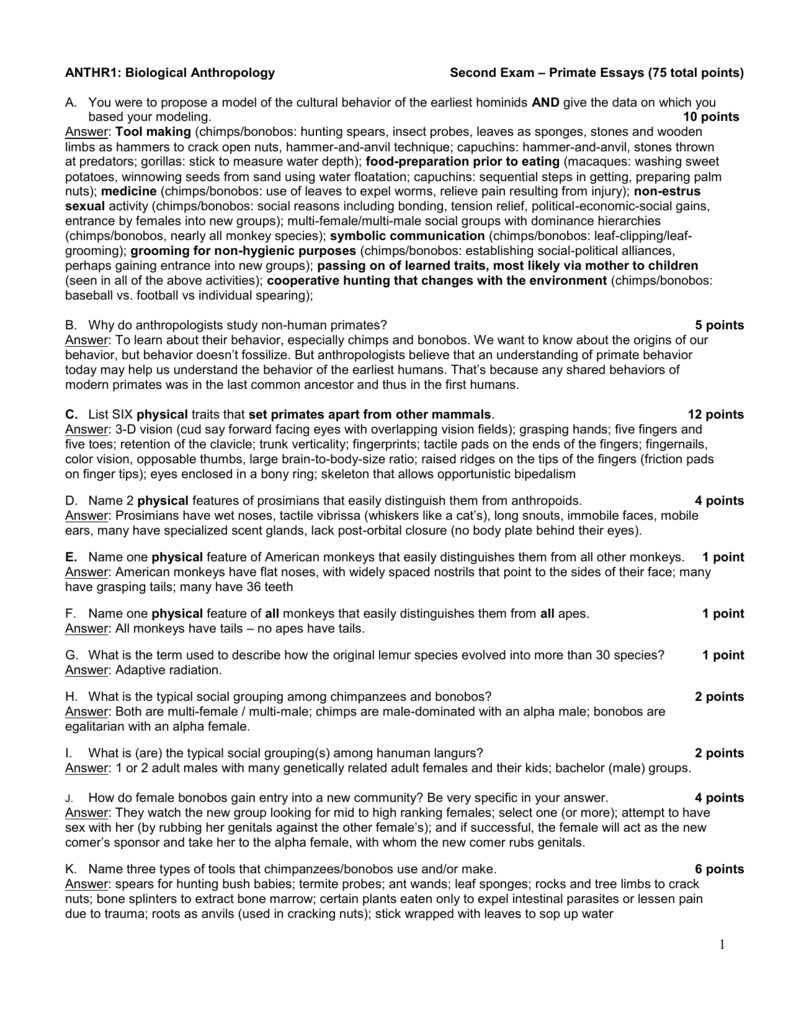 ANTHR1: Biological Anthropology Second Exam – Primate Essays (75 total points)

A. You were to propose a model of the cultural behavior of the earliest hominids AND give the data on which you based your modeling. 10 points
Answer: Tool making (chimps/bonobos: hunting spears, insect probes, leaves as sponges, stones and wooden limbs as hammers to crack open nuts, hammer-and-anvil technique; capuchins: hammer-and-anvil, stones thrown at predators; gorillas: stick to measure water depth); food-preparation prior to eating (macaques: washing sweet potatoes, winnowing seeds from sand using water floatation; capuchins: sequential steps in getting, preparing palm nuts); medicine (chimps/bonobos: use of leaves to expel worms, relieve pain resulting from injury); non-estrus sexual activity (chimps/bonobos: social reasons including bonding, tension relief, political-economic-social gains, entrance by females into new groups); multi-female/multi-male social groups with dominance hierarchies (chimps/bonobos, nearly all monkey species); symbolic communication (chimps/bonobos: leaf-clipping/leaf-grooming); grooming for non-hygienic purposes (chimps/bonobos: establishing social-political alliances, perhaps gaining entrance into new groups); passing on of learned traits, most likely via mother to children (seen in all of the above activities); cooperative hunting that changes with the environment (chimps/bonobos: baseball vs. football vs individual spearing);

B. Why do anthropologists study non-human primates? 5 points
Answer: To learn about their behavior, especially chimps and bonobos. We want to know about the origins of our behavior, but behavior doesn't fossilize. But anthropologists believe that an understanding of primate behavior today may help us understand the behavior of the earliest humans. That's because any shared behaviors of modern primates was in the last common ancestor and thus in the first humans.

C. List SIX physical traits that set primates apart from other mammals. 12 points
Answer: 3-D vision (cud say forward facing eyes with overlapping vision fields); grasping hands; five fingers and five toes; retention of the clavicle; trunk verticality; fingerprints; tactile pads on the ends of the fingers; fingernails, color vision, opposable thumbs, large brain-to-body-size ratio; raised ridges on the tips of the fingers (friction pads on finger tips); eyes enclosed in a bony ring; skeleton that allows opportunistic bipedalism

D. Name 2 physical features of prosimians that easily distinguish them from anthropoids. 4 points
Answer: Prosimians have wet noses, tactile vibrissa (whiskers like a cat's), long snouts, immobile faces, mobile ears, many have specialized scent glands, lack post-orbital closure (no body plate behind their eyes).

E. Name one physical feature of American monkeys that easily distinguishes them from all other monkeys. 1 point
Answer: American monkeys have flat noses, with widely spaced nostrils that point to the sides of their face; many have grasping tails; many have 36 teeth

F. Name one physical feature of all monkeys that easily distinguishes them from all apes. 1 point
Answer: All monkeys have tails – no apes have tails.

G. What is the term used to describe how the original lemur species evolved into more than 30 species? 1 point
Answer: Adaptive radiation.

H. What is the typical social grouping among chimpanzees and bonobos? 2 points
Answer: Both are multi-female / multi-male; chimps are male-dominated with an alpha male; bonobos are egalitarian with an alpha female.

I. What is (are) the typical social grouping(s) among hanuman langurs? 2 points
Answer: 1 or 2 adult males with many genetically related adult females and their kids; bachelor (male) groups.

J. How do female bonobos gain entry into a new community? Be very specific in your answer. 4 points
Answer: They watch the new group looking for mid to high ranking females; select one (or more); attempt to have sex with her (by rubbing her genitals against the other female's); and if successful, the female will act as the new comer's sponsor and take her to the alpha female, with whom the new comer rubs genitals.

K. Name three types of tools that chimpanzees/bonobos use and/or make. 6 points
Answer: spears for hunting bush babies; termite probes; ant wands; leaf sponges; rocks and tree limbs to crack nuts; bone splinters to extract bone marrow; certain plants eaten only to expel intestinal parasites or lessen pain due to trauma; roots as anvils (used in cracking nuts); stick wrapped with leaves to sop up water

1